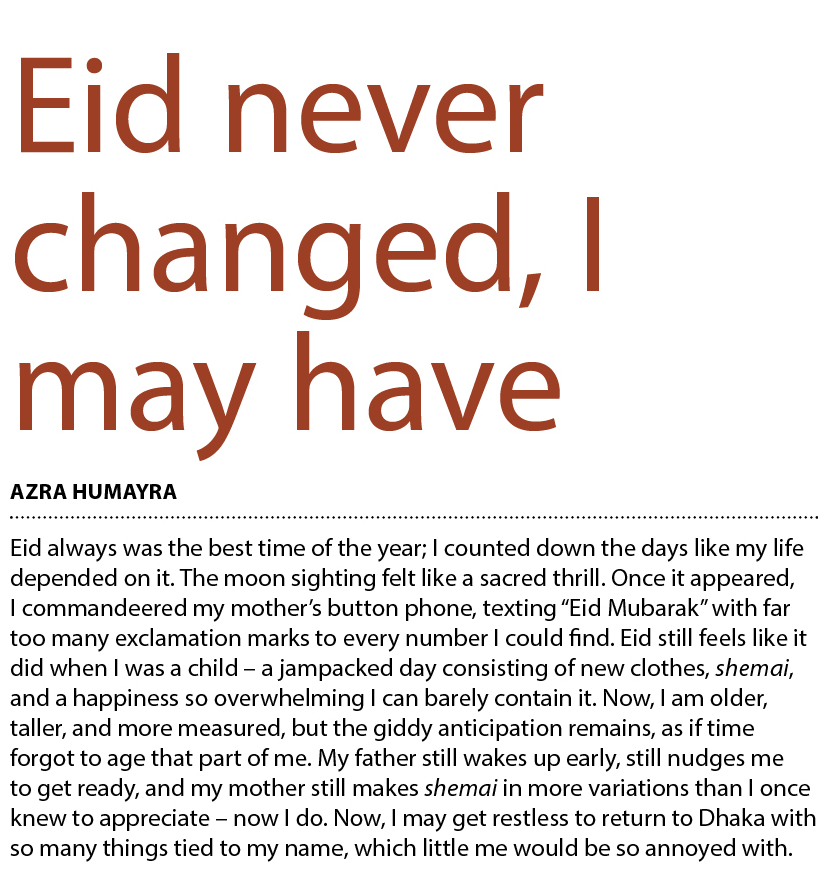 Eid never changed, I may have

AZRA HUMAYRA

Eid always was the best time of the year; I counted down the days like my life depended on it. The moon sighting felt like a sacred thrill. Once it appeared, I commandeered my mother's button phone, texting "Eid Mubarak" with far too many exclamation marks to every number I could find. Eid still feels like it did when I was a child – a jampacked day consisting of new clothes, shemai, and a happiness so overwhelming I can barely contain it. Now, I am older, taller, and more measured, but the giddy anticipation remains, as if time forgot to age that part of me. My father still wakes up early, still nudges me to get ready, and my mother still makes shemai in more variations than I once knew to appreciate – now I do. Now, I may get restless to return to Dhaka with so many things tied to my name, which little me would be so annoyed with.